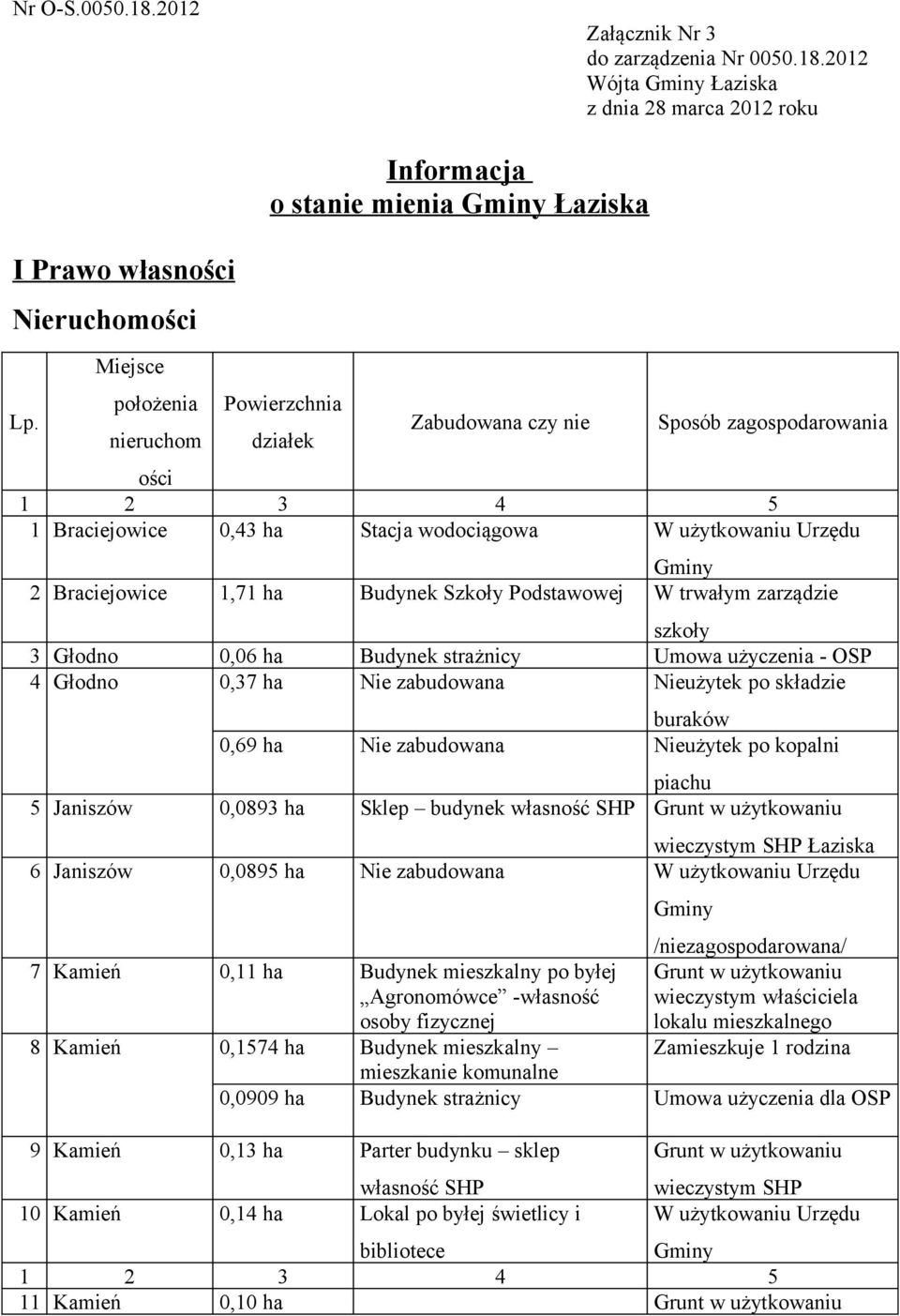 Nr O-S.0050.18.2012

Załącznik Nr 3
do zarządzenia Nr 0050.18.2012
Wójta Gminy Łaziska
z dnia 28 marca 2012 roku

Informacja
o stanie mienia Gminy Łaziska

I Prawo własności

Nieruchomości

| Lp. | Miejsce położenia nieruchomości | Powierzchnia działek | Zabudowana czy nie | Sposób zagospodarowania |
|---|---|---|---|---|
| 1 | 2 | 3 | 4 | 5 |
| 1 | Braciejowice | 0,43 ha | Stacja wodociągowa | W użytkowaniu Urzędu Gminy |
| 2 | Braciejowice | 1,71 ha | Budynek Szkoły Podstawowej | W trwałym zarządzie szkoły |
| 3 | Głodno | 0,06 ha | Budynek strażnicy | Umowa użyczenia - OSP |
| 4 | Głodno | 0,37 ha | Nie zabudowana | Nieużytek po składzie buraków |
| | | 0,69 ha | Nie zabudowana | Nieużytek po kopalni piachu |
| 5 | Janiszów | 0,0893 ha | Sklep – budynek własność SHP | Grunt w użytkowaniu wieczystym SHP Łaziska |
| 6 | Janiszów | 0,0895 ha | Nie zabudowana | W użytkowaniu Urzędu Gminy /niezagospodarowana/ |
| 7 | Kamień | 0,11 ha | Budynek mieszkalny po byłej „Agronomówce” -własność osoby fizycznej | Grunt w użytkowaniu wieczystym właściciela lokalu mieszkalnego |
| 8 | Kamień | 0,1574 ha | Budynek mieszkalny – mieszkanie komunalne | Zamieszkuje 1 rodzina |
| | | 0,0909 ha | Budynek strażnicy | Umowa użyczenia dla OSP |
| 9 | Kamień | 0,13 ha | Parter budynku – sklep własność SHP | Grunt w użytkowaniu wieczystym SHP |
| 10 | Kamień | 0,14 ha | Lokal po byłej świetlicy i bibliotece | W użytkowaniu Urzędu Gminy |
| 1 | 2 | 3 | 4 | 5 |
| 11 | Kamień | 0,10 ha | | Grunt w użytkowaniu |